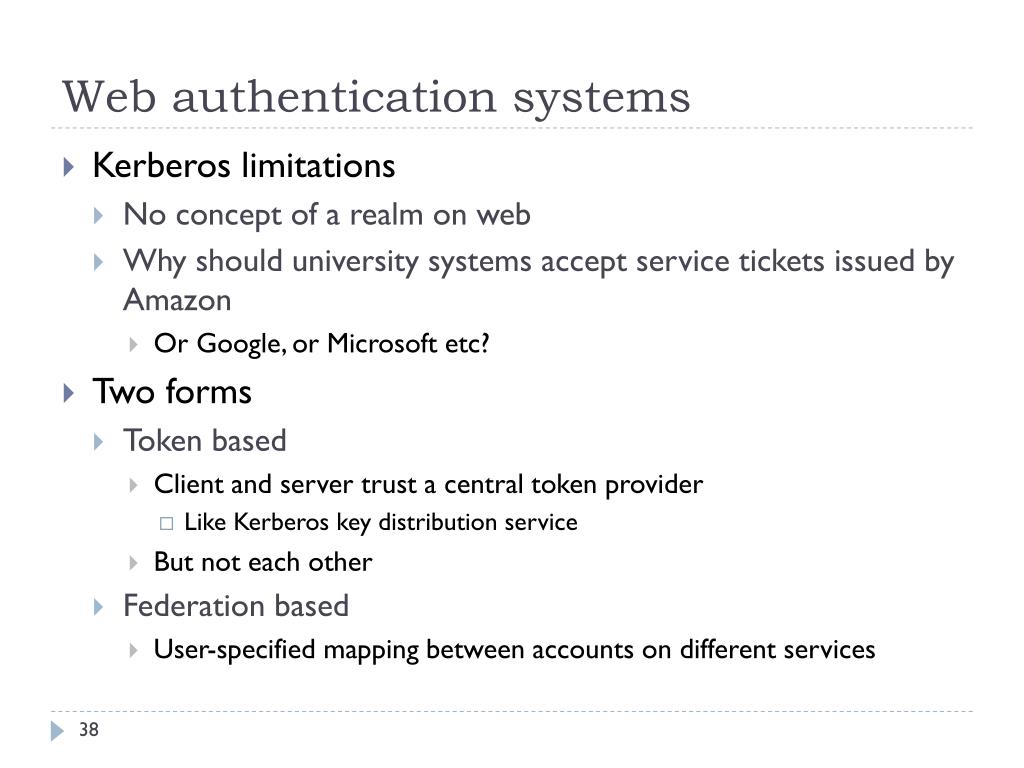 Web authentication systems

Kerberos limitations

No concept of a realm on web

Why should university systems accept service tickets issued by Amazon

Or Google, or Microsoft etc?

Two forms

Token based

Client and server trust a central token provider

Like Kerberos key distribution service

But not each other

Federation based

User-specified mapping between accounts on different services

38